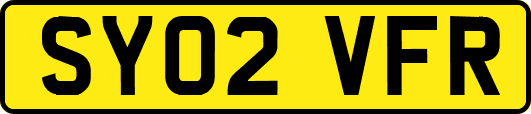 SY02 VFR